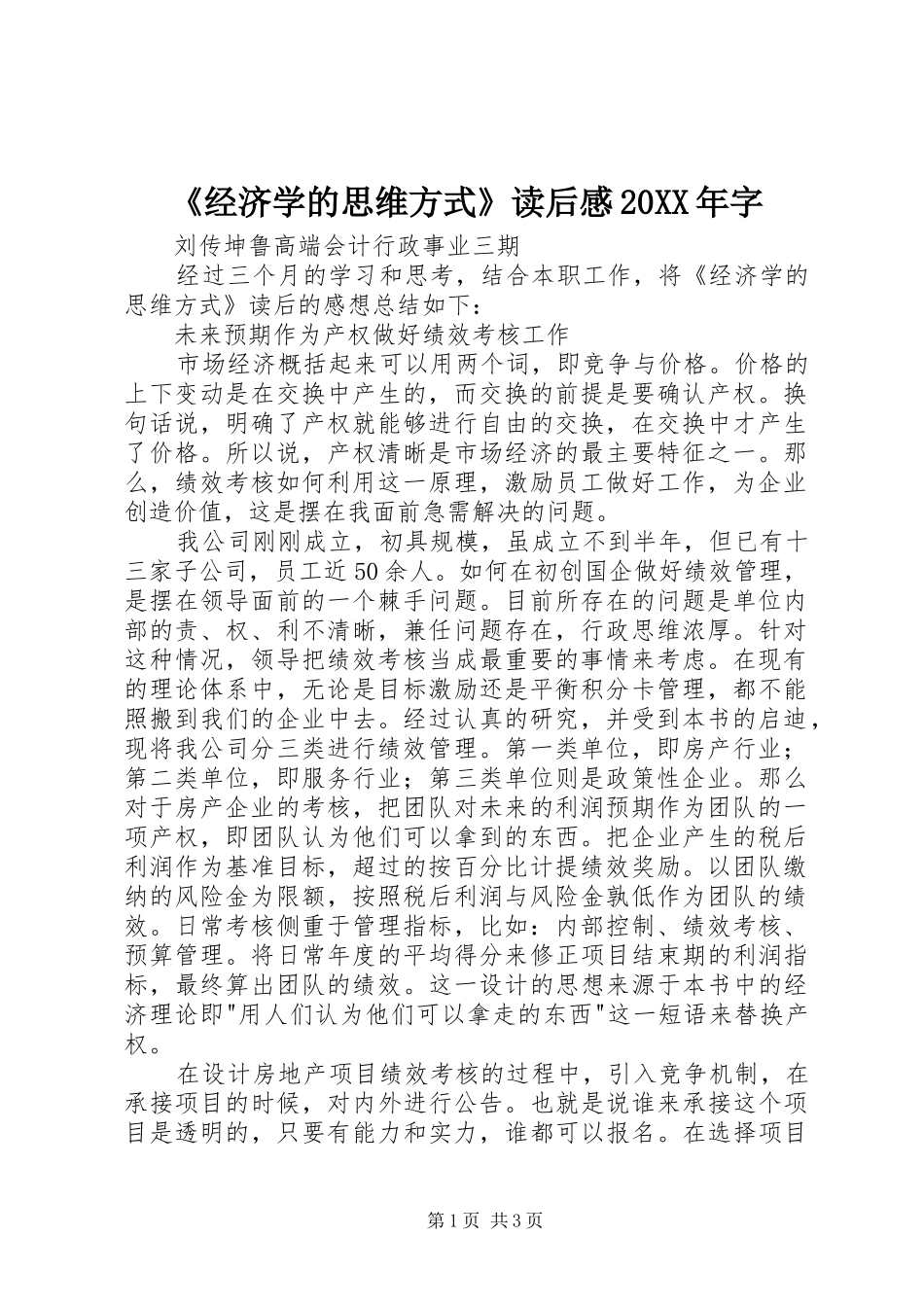 《经济学的思维方式》读后感20XX年字

刘传坤鲁高端会计行政事业三期

经过三个月的学习和思考，结合本职工作，将《经济学的思维方式》读后的感想总结如下：

未来预期作为产权做好绩效考核工作

市场经济概括起来可以用两个词，即竞争与价格。价格的上下变动是在交换中产生的，而交换的前提是要确认产权。换句话说，明确了产权就能够进行自由的交换，在交换中才产生了价格。所以说，产权清晰是市场经济的最主要特征之一。那么，绩效考核如何利用这一原理，激励员工做好工作，为企业创造价值，这是摆在我面前急需解决的问题。

我公司刚刚成立，初具规模，虽成立不到半年，但已有十三家子公司，员工近50余人。如何在初创国企做好绩效管理，是摆在领导面前的一个棘手问题。目前所存在的问题是单位内部的责、权、利不清晰，兼任问题存在，行政思维浓厚。针对这种情况，领导把绩效考核当成最重要的事情来考虑。在现有的理论体系中，无论是目标激励还是平衡积分卡管理，都不能照搬到我们的企业中去。经过认真的研究，并受到本书的启迪，现将我公司分三类进行绩效管理。第一类单位，即房产行业；第二类单位，即服务行业；第三类单位则是政策性企业。那么对于房产企业的考核，把团队对未来的利润预期作为团队的一项产权，即团队认为他们可以拿到的东西。把企业产生的税后利润作为基准目标，超过的按百分比计提绩效奖励。以团队缴纳的风险金为限额，按照税后利润与风险金孰低作为团队的绩效。日常考核侧重于管理指标，比如：内部控制、绩效考核、预算管理。将日常年度的平均得分来修正项目结束期的利润指标，最终算出团队的绩效。这一设计的思想来源于本书中的经济理论即"用人们认为他们可以拿走的东西"这一短语来替换产权。

在设计房地产项目绩效考核的过程中，引入竞争机制，在承接项目的时候，对内外进行公告。也就是说谁来承接这个项目是透明的，只要有能力和实力，谁都可以报名。在选择项目

第1页 共3页